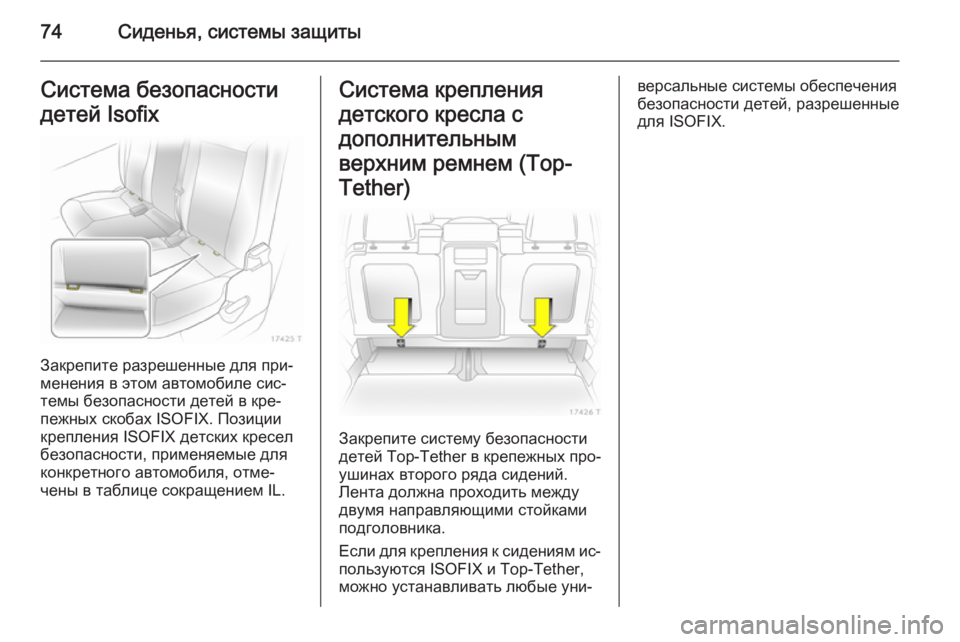 74 Сиденья, системы защиты

Система безопасности детей Isofix

17425 T

Закрепите разрешенные для применения в этом автомобиле системы безопасности детей в крепежных скобах ISOFIX. Позиции крепления ISOFIX детских кресел безопасности, применяемые для конкретного автомобиля, отмечены в таблице сокращением IL.

Система крепления детского кресла с дополнительным верхним ремнем (Top-Tether)

17426 T

Закрепите систему безопасности детей Top-Tether в крепежных проушинах второго ряда сидений. Лента должна проходить между двумя направляющими стойками подголовника.

Если для крепления к сидениям используются ISOFIX и Top-Tether, можно устанавливать любые универсальные системы обеспечения безопасности детей, разрешенные для ISOFIX.

carmanualsonline.info